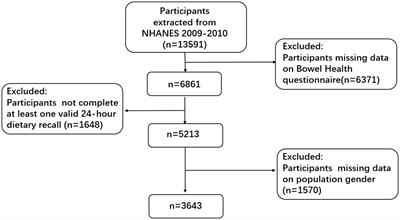 Participants extracted from NHANES 2009-2010 (n=13591)

Excluded:
Participants missing data on Bowel Health questionnaire(n=6371)

n=6861

Excluded:
Participants not complete at least one valid 24-hour dietary recall (n=1648)

n=5213

Excluded:
Participants missing data on population gender (n=1570)

n=3643